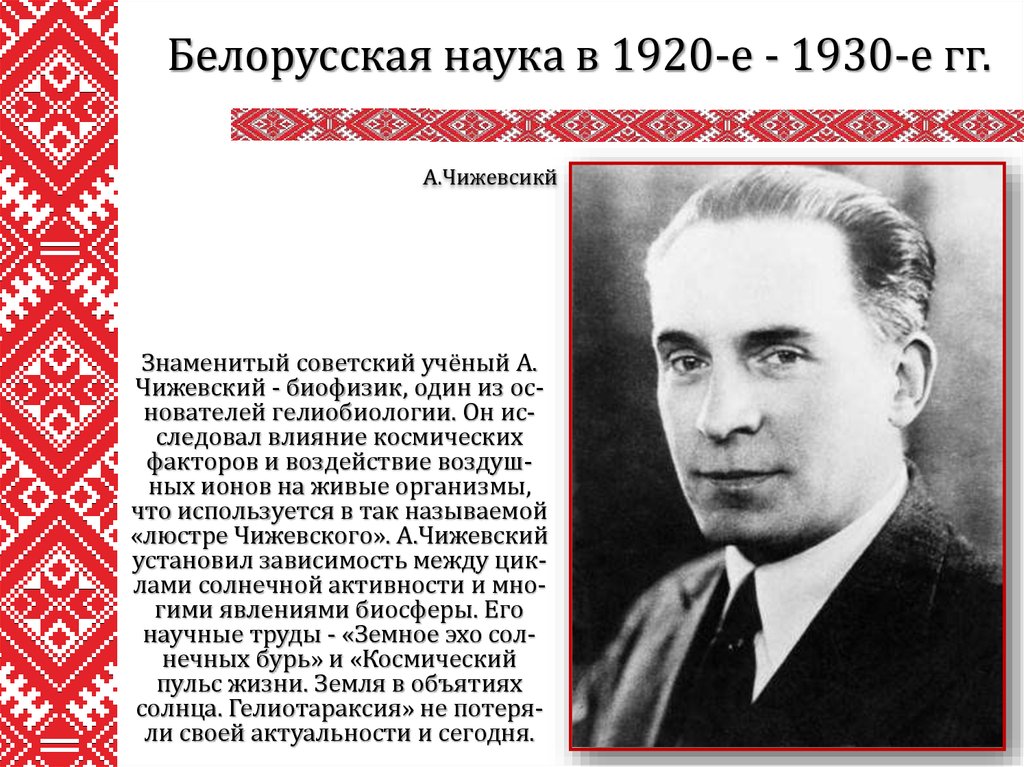 Белорусская наука в 1920-е - 1930-е гг.

А.Чижевсикй

Знаменитый советский учёный А. Чижевский - биофизик, один из основателей гелиобиологии. Он исследовал влияние космических факторов и воздействие воздушных ионов на живые организмы, что используется в так называемой «люстре Чижевского». А.Чижевский установил зависимость между циклами солнечной активности и многими явлениями биосферы. Его научные труды - «Земное эхо солнечных бурь» и «Космический пульс жизни. Земля в объятиях солнца. Гелиотараксия» не потеряли своей актуальности и сегодня.